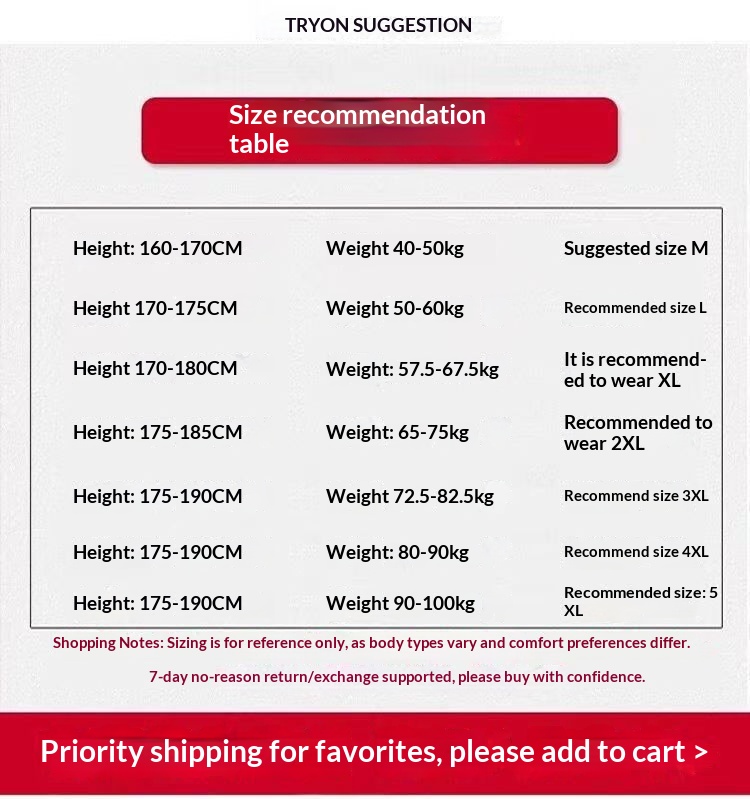 TRYON SUGGESTION

Size recommendation table

| | | |
|---|---|---|
| Height: 160-170CM | Weight 40-50kg | Suggested size M |
| Height 170-175CM | Weight 50-60kg | Recommended size L |
| Height 170-180CM | Weight: 57.5-67.5kg | It is recommended to wear XL |
| Height: 175-185CM | Weight: 65-75kg | Recommended to wear 2XL |
| Height: 175-190CM | Weight 72.5-82.5kg | Recommend size 3XL |
| Height: 175-190CM | Weight: 80-90kg | Recommend size 4XL |
| Height: 175-190CM | Weight 90-100kg | Recommended size: 5 XL |

Shopping Notes: Sizing is for reference only, as body types vary and comfort preferences differ.

7-day no-reason return/exchange supported, please buy with confidence.

Priority shipping for favorites, please add to cart >